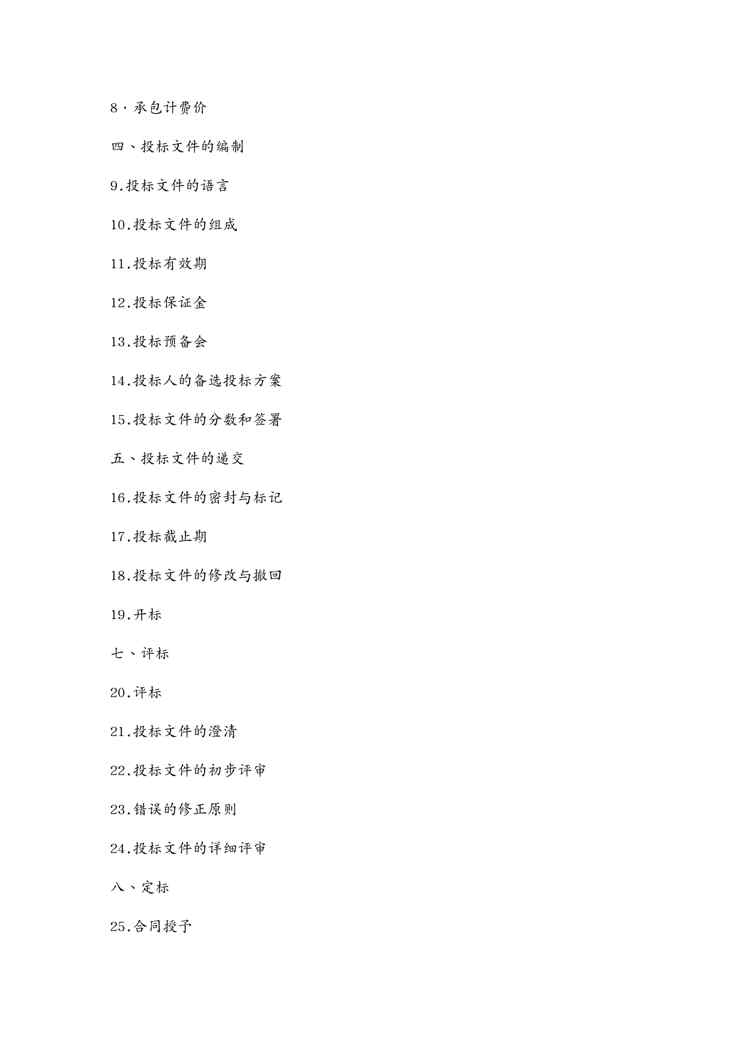 8，承包计费价

四、投标文件的编制

9.投标文件的语言

10.投标文件的组成

11.投标有效期

12.投标保证金

13.投标预备会

14.投标人的备选投标方案

15.投标文件的分数和签署

五、投标文件的递交

16.投标文件的密封与标记

17.投标截止期

18.投标文件的修改与撤回

19.开标

七、评标

20.评标

21.投标文件的澄清

22.投标文件的初步评审

23.错误的修正原则

24.投标文件的详细评审

八、定标

25.合同授予